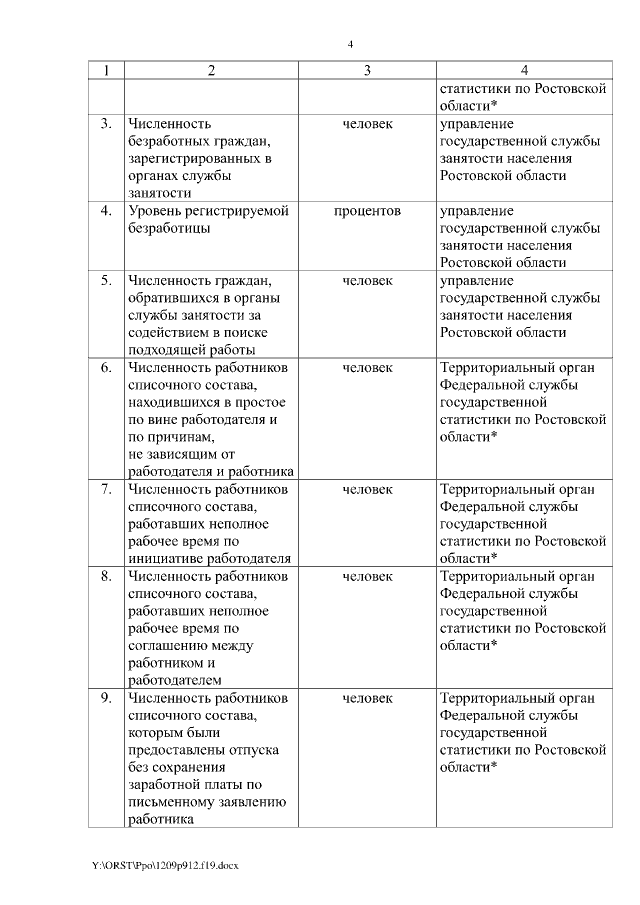 4

| 1 | 2 | 3 | 4 |
|---|---|---|---|
| | | | статистики по Ростовской области* |
| 3. | Численность безработных граждан, зарегистрированных в органах службы занятости | человек | управление государственной службы занятости населения Ростовской области |
| 4. | Уровень регистрируемой безработицы | процентов | управление государственной службы занятости населения Ростовской области |
| 5. | Численность граждан, обратившихся в органы службы занятости за содействием в поиске подходящей работы | человек | управление государственной службы занятости населения Ростовской области |
| 6. | Численность работников списочного состава, находившихся в простое по вине работодателя и по причинам, не зависящим от работодателя и работника | человек | Территориальный орган Федеральной службы государственной статистики по Ростовской области* |
| 7. | Численность работников списочного состава, работавших неполное рабочее время по инициативе работодателя | человек | Территориальный орган Федеральной службы государственной статистики по Ростовской области* |
| 8. | Численность работников списочного состава, работавших неполное рабочее время по соглашению между работником и работодателем | человек | Территориальный орган Федеральной службы государственной статистики по Ростовской области* |
| 9. | Численность работников списочного состава, которым были предоставлены отпуска без сохранения заработной платы по письменному заявлению работника | человек | Территориальный орган Федеральной службы государственной статистики по Ростовской области* |

Y:\ORST\Ppo\1209p912.f19.docx